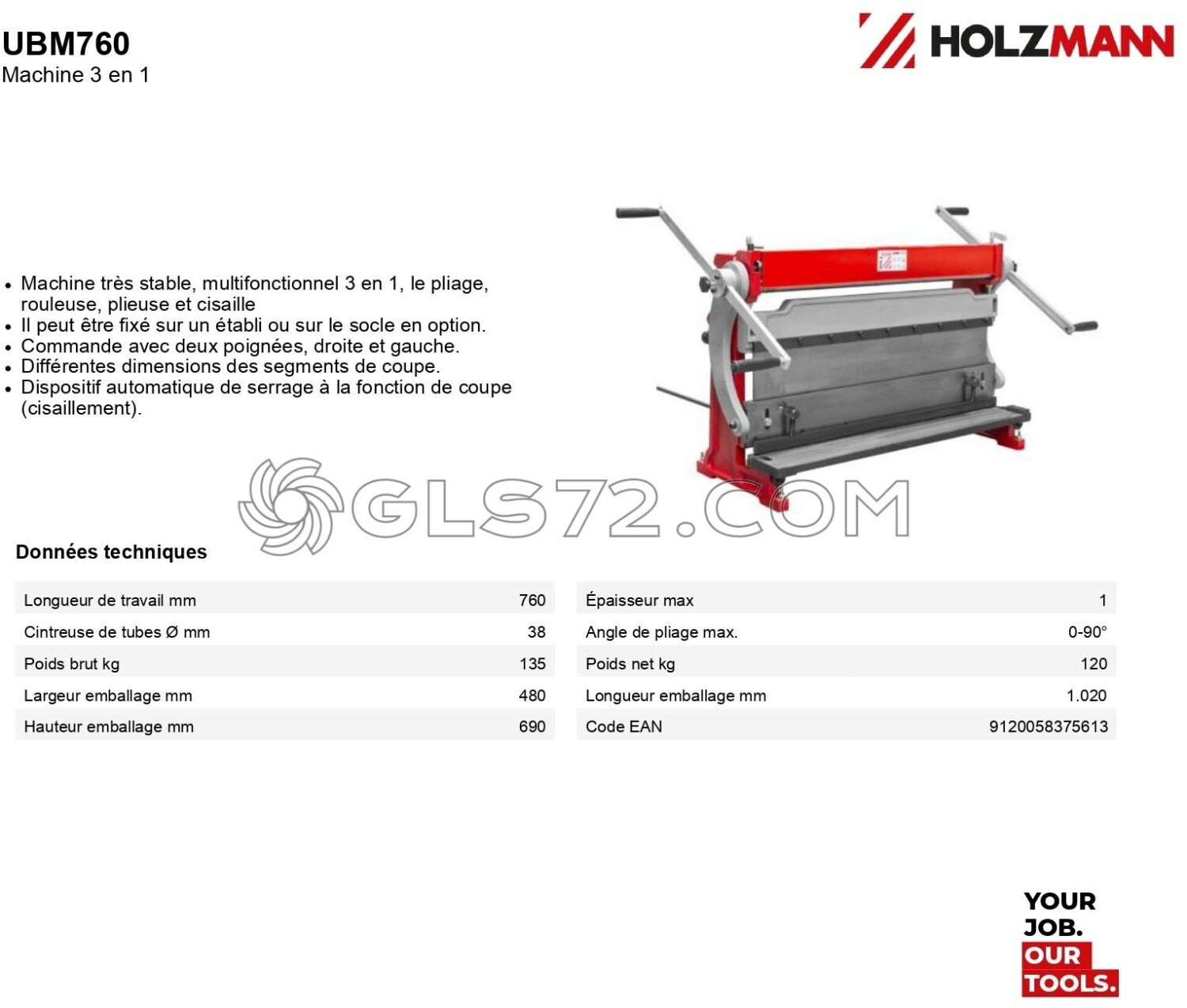 UBM760
Machine 3 en 1

HOLZMANN

• Machine très stable, multifonctionnel 3 en 1, le pliage, rouleuse, plieuse et cisaille
• Il peut être fixé sur un établi ou sur le socle en option.
• Commande avec deux poignées, droite et gauche.
• Différentes dimensions des segments de coupe.
• Dispositif automatique de serrage à la fonction de coupe (cisaillement).

Données techniques

Longueur de travail mm 760
Cintreuse de tubes Ø mm 38
Poids brut kg 135
Largeur emballage mm 480
Hauteur emballage mm 690

Épaisseur max 1
Angle de pliage max. 0-90°
Poids net kg 120
Longueur emballage mm 1.020
Code EAN 9120058375613

YOUR
JOB.
OUR
TOOLS.

GLS72.COM